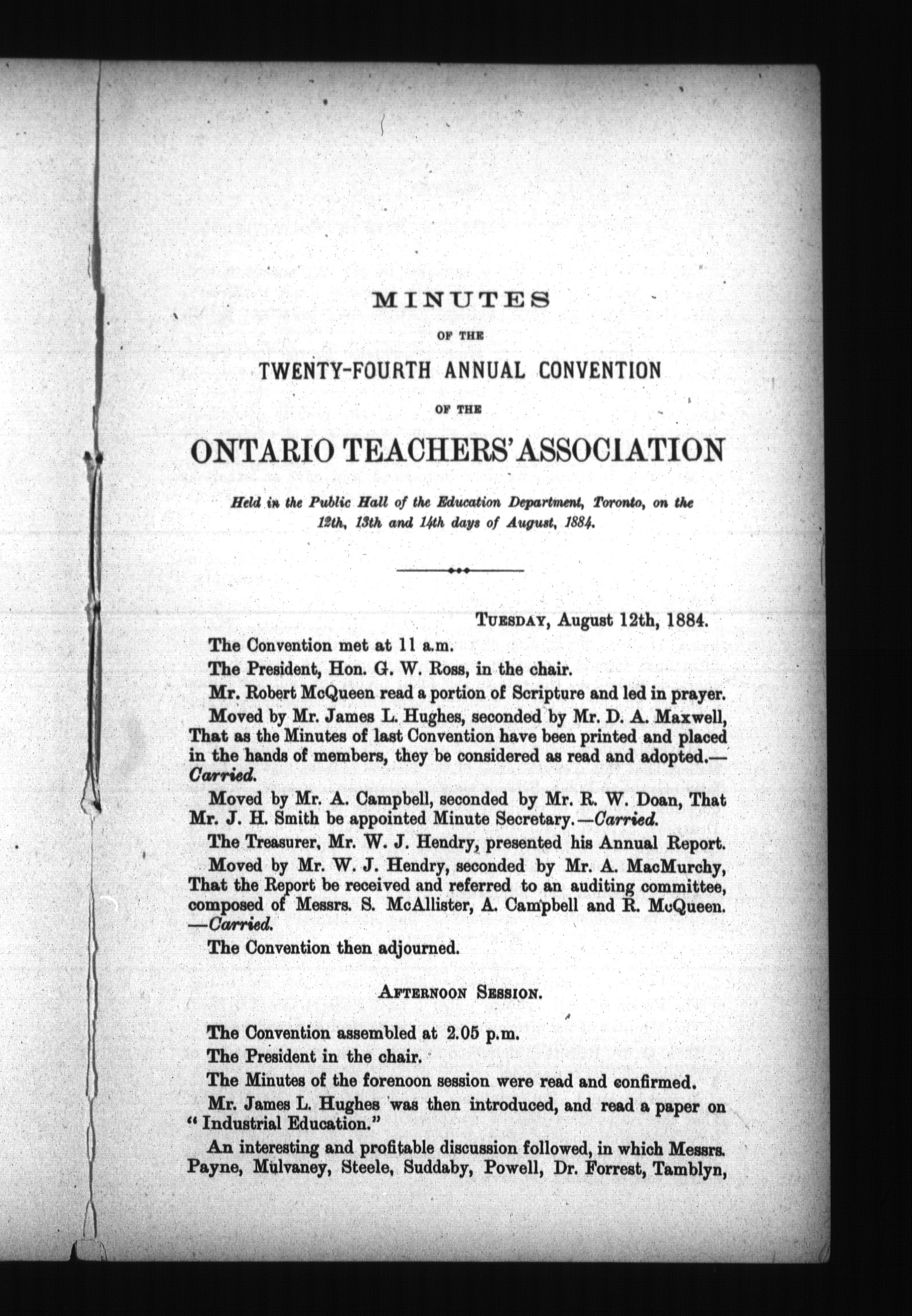 MINUTES

OF THE

TWENTY-FOURTH ANNUAL CONVENTION

OF THE

ONTARIO TEACHERS' ASSOCIATION

Held in the Public Hall of the Education Department, Toronto, on the 12th, 13th and 14th days of August, 1884.

TUESDAY, August 12th, 1884.

The Convention met at 11 a.m.

The President, Hon. G. W. Ross, in the chair.

Mr. Robert McQueen read a portion of Scripture and led in prayer.

Moved by Mr. James L. Hughes, seconded by Mr. D. A. Maxwell, That as the Minutes of last Convention have been printed and placed in the hands of members, they be considered as read and adopted.—Carried.

Moved by Mr. A. Campbell, seconded by Mr. R. W. Doan, That Mr. J. H. Smith be appointed Minute Secretary.—Carried.

The Treasurer, Mr. W. J. Hendry, presented his Annual Report.

Moved by Mr. W. J. Hendry, seconded by Mr. A. MacMurchy, That the Report be received and referred to an auditing committee, composed of Messrs. S. McAllister, A. Campbell and R. McQueen.—Carried.

The Convention then adjourned.

AFTERNOON SESSION.

The Convention assembled at 2.05 p.m.

The President in the chair.

The Minutes of the forenoon session were read and confirmed.

Mr. James L. Hughes was then introduced, and read a paper on "Industrial Education."

An interesting and profitable discussion followed, in which Messrs. Payne, Mulvaney, Steele, Suddaby, Powell, Dr. Forrest, Tamblyn,